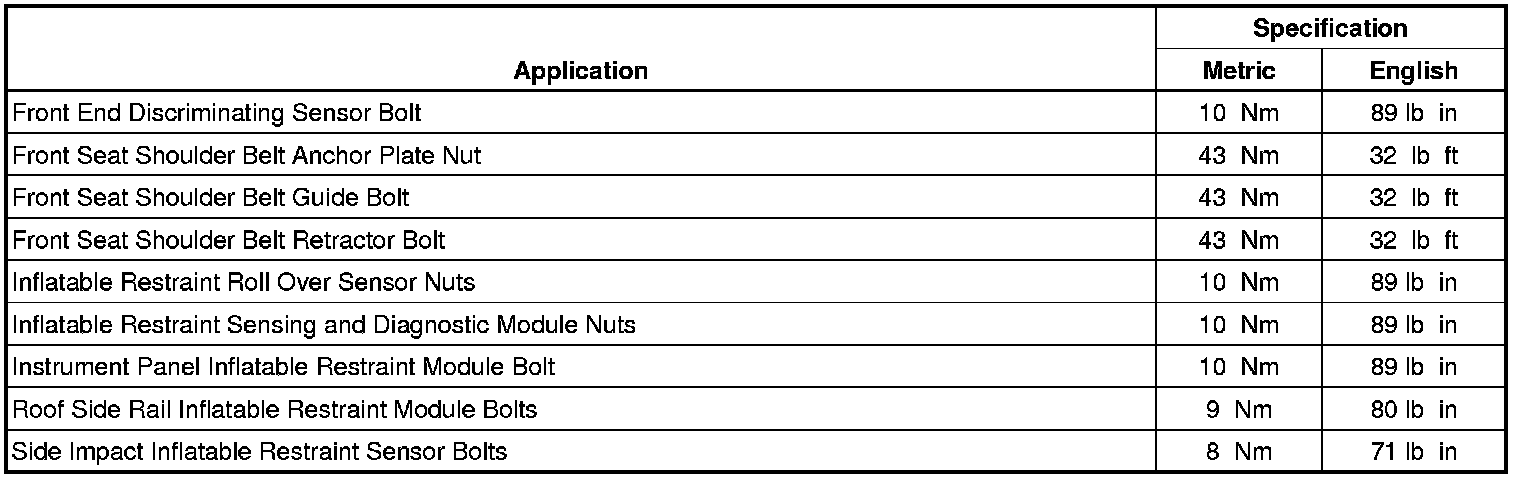 | Application | Specification | |
|---|---|---|
| | Metric | English |
| Front End Discriminating Sensor Bolt | 10 Nm | 89 lb in |
| Front Seat Shoulder Belt Anchor Plate Nut | 43 Nm | 32 lb ft |
| Front Seat Shoulder Belt Guide Bolt | 43 Nm | 32 lb ft |
| Front Seat Shoulder Belt Retractor Bolt | 43 Nm | 32 lb ft |
| Inflatable Restraint Roll Over Sensor Nuts | 10 Nm | 89 lb in |
| Inflatable Restraint Sensing and Diagnostic Module Nuts | 10 Nm | 89 lb in |
| Instrument Panel Inflatable Restraint Module Bolt | 10 Nm | 89 lb in |
| Roof Side Rail Inflatable Restraint Module Bolts | 9 Nm | 80 lb in |
| Side Impact Inflatable Restraint Sensor Bolts | 8 Nm | 71 lb in |